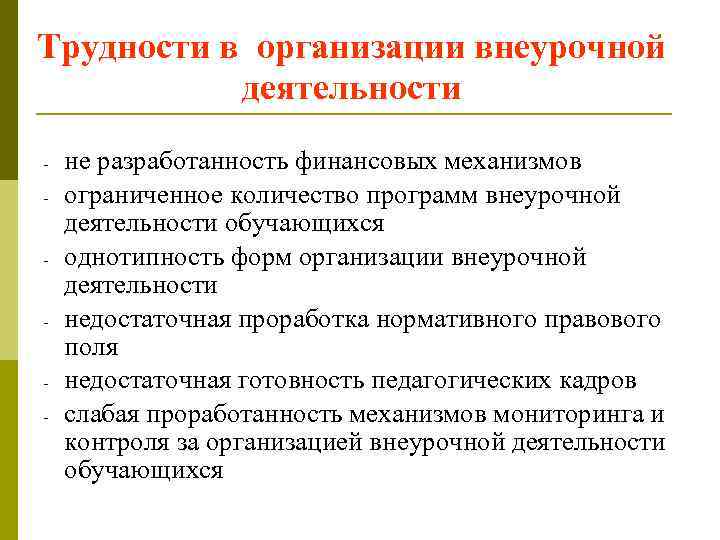 Трудности в организации внеурочной деятельности

- не разработанность финансовых механизмов
- ограниченное количество программ внеурочной деятельности обучающихся
- однотипность форм организации внеурочной деятельности
- недостаточная проработка нормативного правового поля
- недостаточная готовность педагогических кадров
- слабая проработанность механизмов мониторинга и контроля за организацией внеурочной деятельности обучающихся